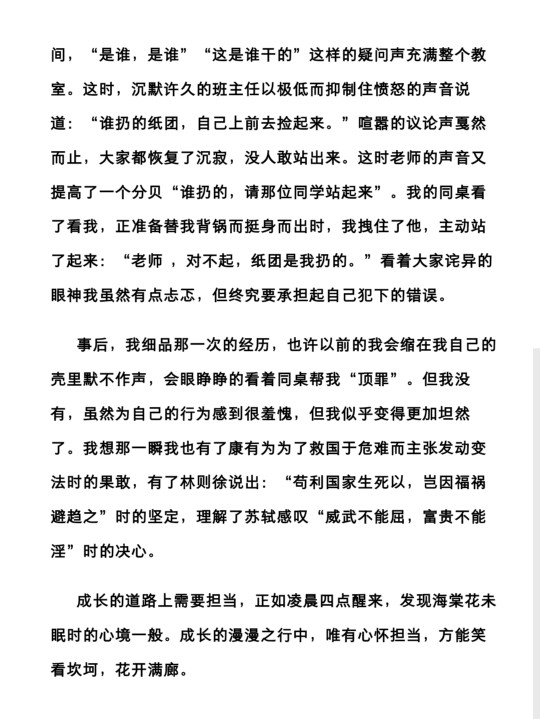 间，“是谁，是谁”“这是谁干的”这样的疑问声充满整个教室。这时，沉默许久的班主任以极低而抑制住愤怒的声音说道：“谁扔的纸团，自己上前去捡起来。”喧嚣的议论声戛然而止，大家都恢复了沉寂，没人敢站出来。这时老师的声音又提高了一个分贝“谁扔的，请那位同学站起来”。我的同桌看了看我，正准备替我背锅而挺身而出时，我拽住了他，主动站了起来：“老师 ，对不起，纸团是我扔的。”看着大家诧异的眼神我虽然有点忐忑，但终究要承担起自己犯下的错误。

事后，我细品那一次的经历，也许以前的我会缩在我自己的壳里默不作声，会眼睁睁的看着同桌帮我“顶罪”。但我没有，虽然为自己的行为感到很羞愧，但我似乎变得更加坦然了。我想那一瞬我也有了康有为为了救国于危难而主张发动变法时的果敢，有了林则徐说出：“苟利国家生死以，岂因福祸避趋之”时的坚定，理解了苏轼感叹“威武不能屈，富贵不能淫”时的决心。

成长的道路上需要担当，正如凌晨四点醒来，发现海棠花未眠时的心境一般。成长的漫漫之行中，唯有心怀担当，方能笑看坎坷，花开满廊。